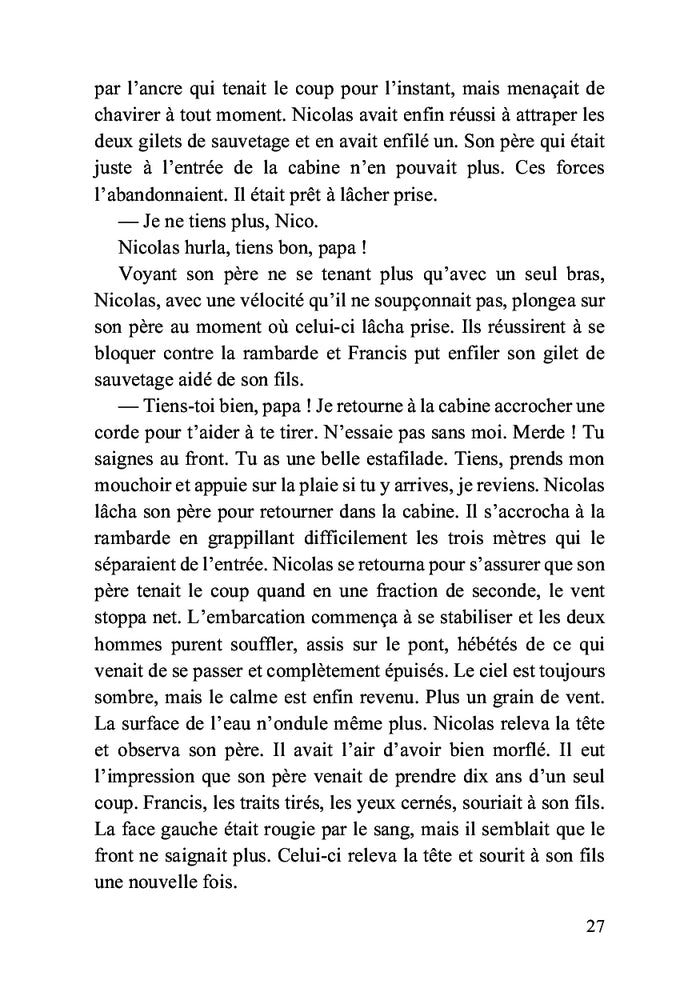 par l'ancre qui tenait le coup pour l'instant, mais menaçait de chavirer à tout moment. Nicolas avait enfin réussi à attraper les deux gilets de sauvetage et en avait enfilé un. Son père qui était juste à l'entrée de la cabine n'en pouvait plus. Ces forces l'abandonnaient. Il était prêt à lâcher prise.

— Je ne tiens plus, Nico.

Nicolas hurla, tiens bon, papa !

Voyant son père ne se tenant plus qu'avec un seul bras, Nicolas, avec une vélocité qu'il ne soupçonnait pas, plongea sur son père au moment où celui-ci lâcha prise. Ils réussirent à se bloquer contre la rambarde et Francis put enfiler son gilet de sauvetage aidé de son fils.

— Tiens-toi bien, papa ! Je retourne à la cabine accrocher une corde pour t'aider à te tirer. N'essaie pas sans moi. Merde ! Tu saignes au front. Tu as une belle estafilade. Tiens, prends mon mouchoir et appuie sur la plaie si tu y arrives, je reviens. Nicolas lâcha son père pour retourner dans la cabine. Il s'accrocha à la rambarde en grappillant difficilement les trois mètres qui le séparaient de l'entrée. Nicolas se retourna pour s'assurer que son père tenait le coup quand en une fraction de seconde, le vent stoppa net. L'embarcation commença à se stabiliser et les deux hommes purent souffler, assis sur le pont, hébétés de ce qui venait de se passer et complètement épuisés. Le ciel est toujours sombre, mais le calme est enfin revenu. Plus un grain de vent. La surface de l'eau n'ondule même plus. Nicolas releva la tête et observa son père. Il avait l'air d'avoir bien morflé. Il eut l'impression que son père venait de prendre dix ans d'un seul coup. Francis, les traits tirés, les yeux cernés, souriait à son fils. La face gauche était rougie par le sang, mais il semblait que le front ne saignait plus. Celui-ci releva la tête et sourit à son fils une nouvelle fois.

27